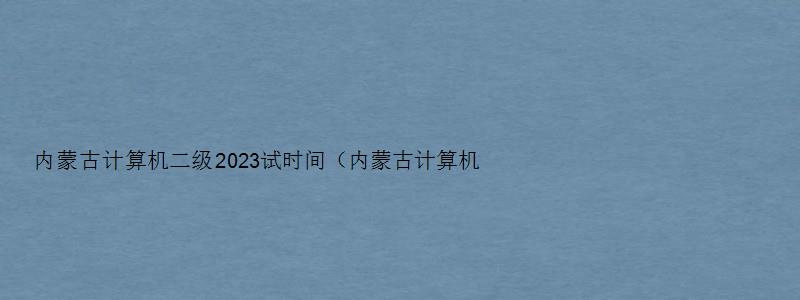 内蒙古计算机二级2023试时间（内蒙古计算机